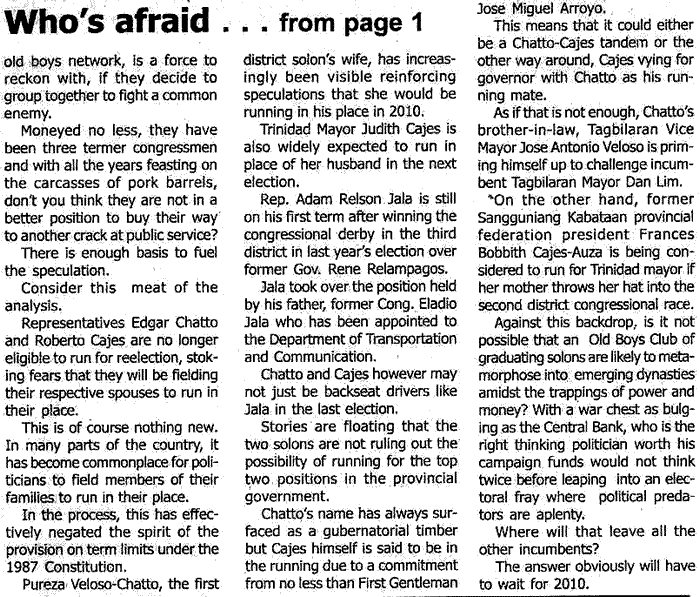 Who's afraid . . . from page 1

old boys network, is a force to reckon with, if they decide to group together to fight a common enemy.

Moneyed no less, they have been three termer congressmen and with all the years feasting on the carcasses of pork barrels, don't you think they are not in a better position to buy their way to another crack at public service?

There is enough basis to fuel the speculation.

Consider this meat of the analysis.

Representatives Edgar Chatto and Roberto Cajes are no longer eligible to run for reelection, stoking fears that they will be fielding their respective spouses to run in their place.

This is of course nothing new. In many parts of the country, it has become commonplace for politicians to field members of their families to run in their place.

In the process, this has effectively negated the spirit of the provision on term limits under the 1987 Constitution.

Pureza Veloso-Chatto, the first district solon's wife, has increasingly been visible reinforcing speculations that she would be running in his place in 2010.

Trinidad Mayor Judith Cajes is also widely expected to run in place of her husband in the next election.

Rep. Adam Relson Jala is still on his first term after winning the congressional derby in the third district in last year's election over former Gov. Rene Relampagos.

Jala took over the position held by his father, former Cong. Eladio Jala who has been appointed to the Department of Transportation and Communication.

Chatto and Cajes however may not just be backseat drivers like Jala in the last election.

Stories are floating that the two solons are not ruling out the possibility of running for the top two positions in the provincial government.

Chatto's name has always surfaced as a gubernatorial timber but Cajes himself is said to be in the running due to a commitment from no less than First Gentleman Jose Miguel Arroyo.

This means that it could either be a Chatto-Cajes tandem or the other way around, Cajes vying for governor with Chatto as his running mate.

As if that is not enough, Chatto's brother-in-law, Tagbilaran Vice Mayor Jose Antonio Veloso is priming himself up to challenge incumbent Tagbilaran Mayor Dan Lim.

On the other hand, former Sangguniang Kabataan provincial federation president Frances Bobbith Cajes-Auza is being considered to run for Trinidad mayor if her mother throws her hat into the second district congressional race.

Against this backdrop, is it not possible that an Old Boys Club of graduating solons are likely to metamorphose into emerging dynasties amidst the trappings of power and money? With a war chest as bulging as the Central Bank, who is the right thinking politician worth his campaign funds would not think twice before leaping into an electoral fray where political predators are aplenty.

Where will that leave all the other incumbents?

The answer obviously will have to wait for 2010.